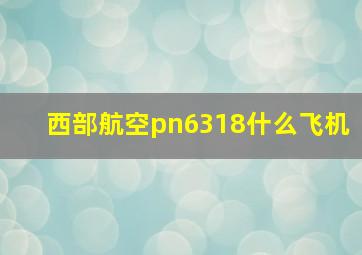 西部航空pn6318什么飞机